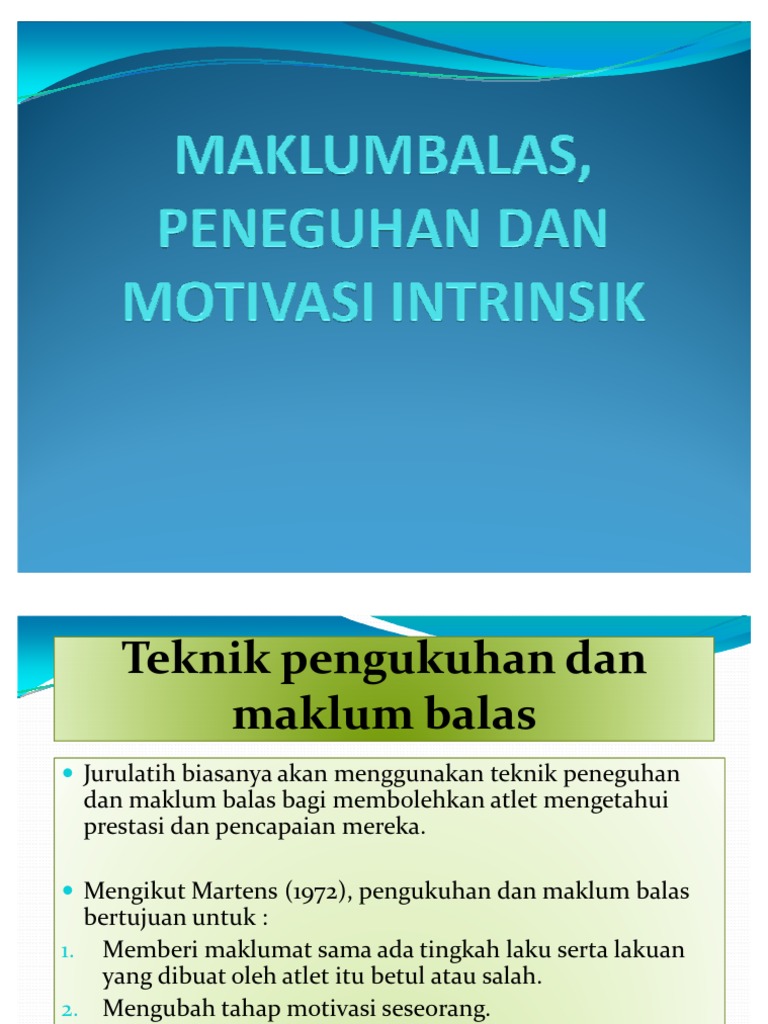 MAKLUMBALAS, PENEGUHAN DAN MOTIVASI INTRINSIK

Teknik pengukuhan dan maklum balas

• Jurulatih biasanya akan menggunakan teknik peneguhan dan maklum balas bagi membolehkan atlet mengetahui prestasi dan pencapaian mereka.

• Mengikut Martens (1972), pengukuhan dan maklum balas bertujuan untuk :
1. Memberi maklumat sama ada tingkah laku serta lakuan yang dibuat oleh atlet itu betul atau salah.
2. Mengubah tahap motivasi seseorang.